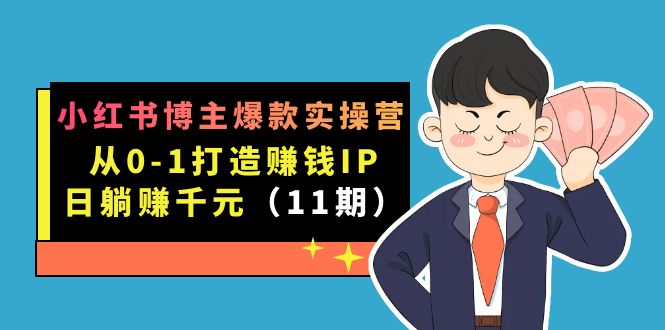 小红书博主爆款实操营
从0-1打造赚钱IP
日躺赚千元（11期）